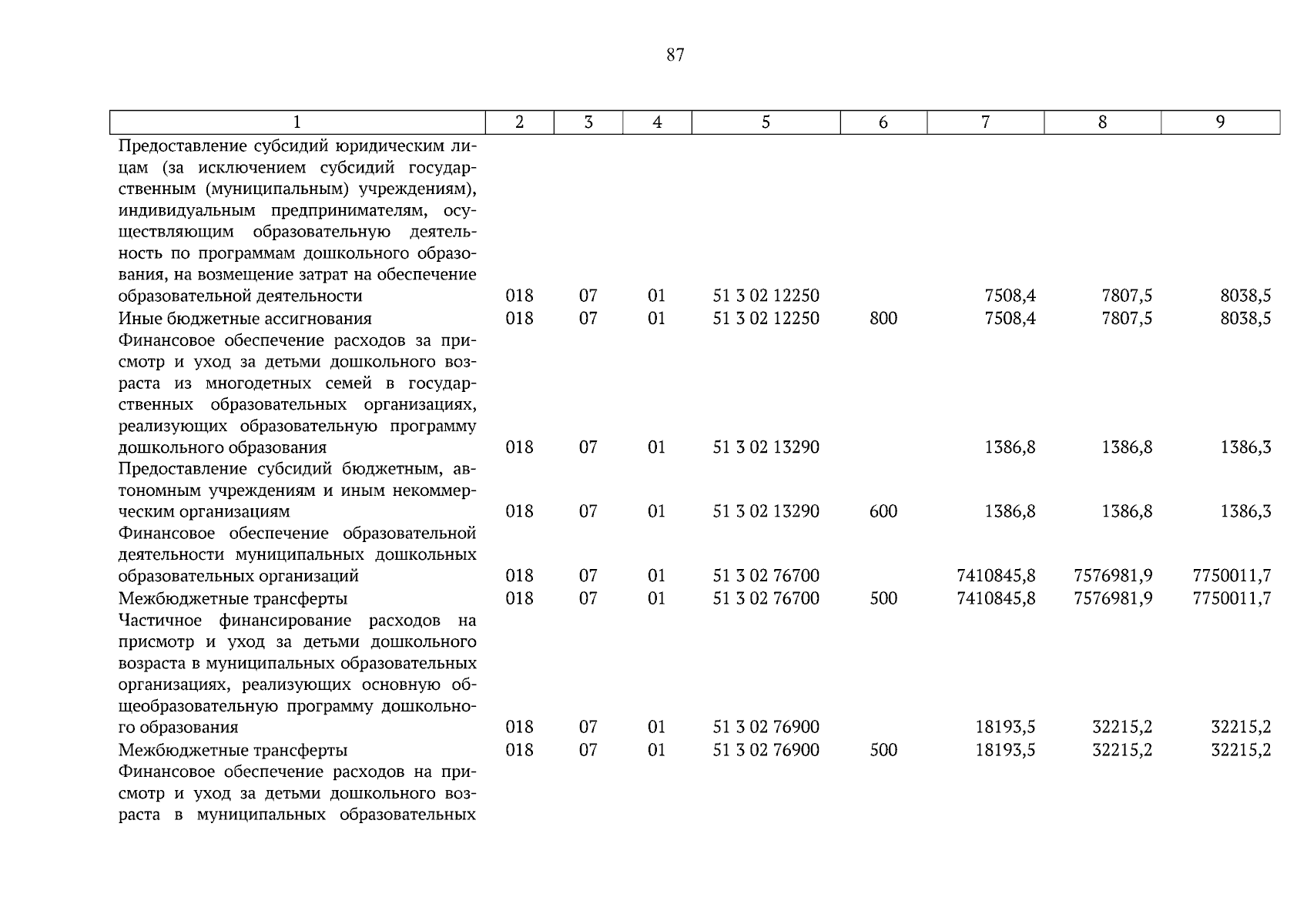 87

| 1 | 2 | 3 | 4 | 5 | 6 | 7 | 8 | 9 |
|---|---|---|---|---|---|---|---|---|
| Предоставление субсидий юридическим лицам (за исключением субсидий государственным (муниципальным) учреждениям), индивидуальным предпринимателям, осуществляющим образовательную деятельность по программам дошкольного образования, на возмещение затрат на обеспечение образовательной деятельности | 018 | 07 | 01 | 51 3 02 12250 | | 7508,4 | 7807,5 | 8038,5 |
| Иные бюджетные ассигнования | 018 | 07 | 01 | 51 3 02 12250 | 800 | 7508,4 | 7807,5 | 8038,5 |
| Финансовое обеспечение расходов за присмотр и уход за детьми дошкольного возраста из многодетных семей в государственных образовательных организациях, реализующих образовательную программу дошкольного образования | 018 | 07 | 01 | 51 3 02 13290 | | 1386,8 | 1386,8 | 1386,3 |
| Предоставление субсидий бюджетным, автономным учреждениям и иным некоммерческим организациям | 018 | 07 | 01 | 51 3 02 13290 | 600 | 1386,8 | 1386,8 | 1386,3 |
| Финансовое обеспечение образовательной деятельности муниципальных дошкольных образовательных организаций | 018 | 07 | 01 | 51 3 02 76700 | | 7410845,8 | 7576981,9 | 7750011,7 |
| Межбюджетные трансферты | 018 | 07 | 01 | 51 3 02 76700 | 500 | 7410845,8 | 7576981,9 | 7750011,7 |
| Частичное финансирование расходов на присмотр и уход за детьми дошкольного возраста в муниципальных образовательных организациях, реализующих основную общеобразовательную программу дошкольного образования | 018 | 07 | 01 | 51 3 02 76900 | | 18193,5 | 32215,2 | 32215,2 |
| Межбюджетные трансферты | 018 | 07 | 01 | 51 3 02 76900 | 500 | 18193,5 | 32215,2 | 32215,2 |
| Финансовое обеспечение расходов на присмотр и уход за детьми дошкольного возраста в муниципальных образовательных | | | | | | | | |